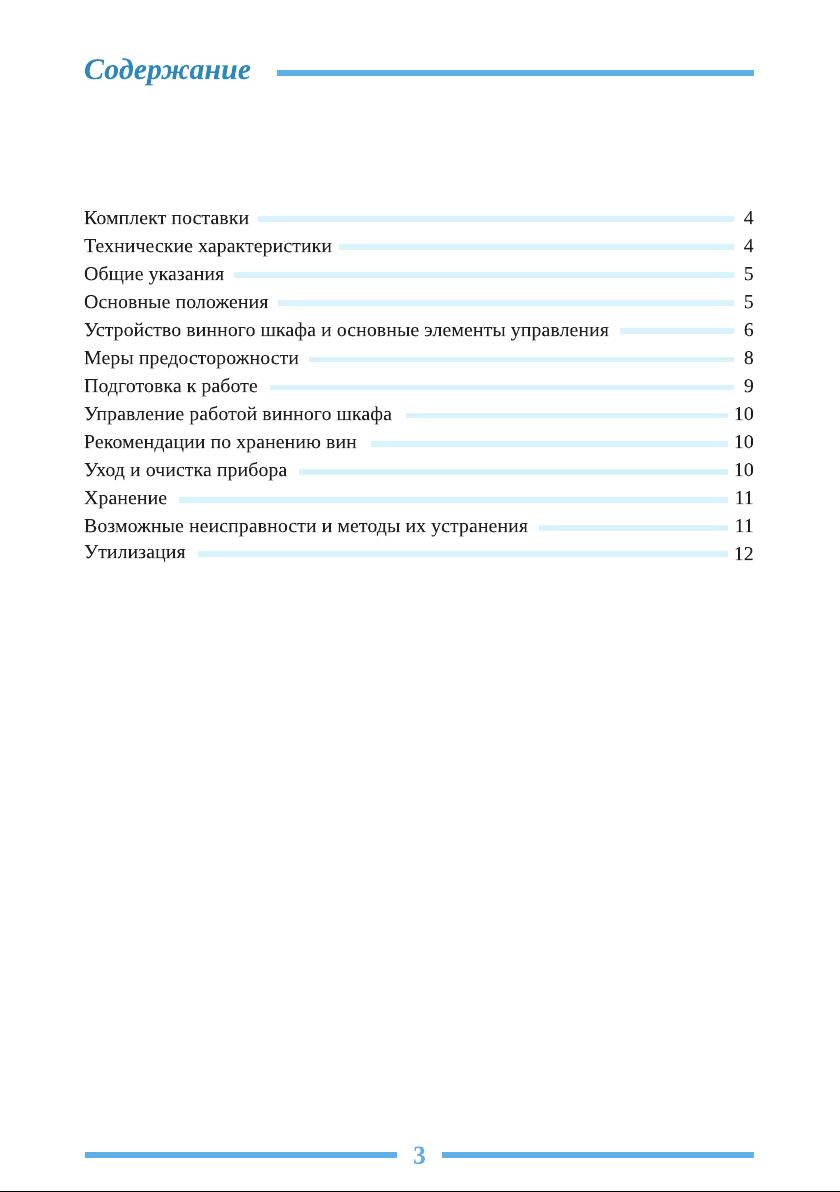 Содержание

Комплект поставки 4
Технические характеристики 4
Общие указания 5
Основные положения 5
Устройство винного шкафа и основные элементы управления 6
Меры предосторожности 8
Подготовка к работе 9
Управление работой винного шкафа 10
Рекомендации по хранению вин 10
Уход и очистка прибора 10
Хранение 11
Возможные неисправности и методы их устранения 11
Утилизация 12

3